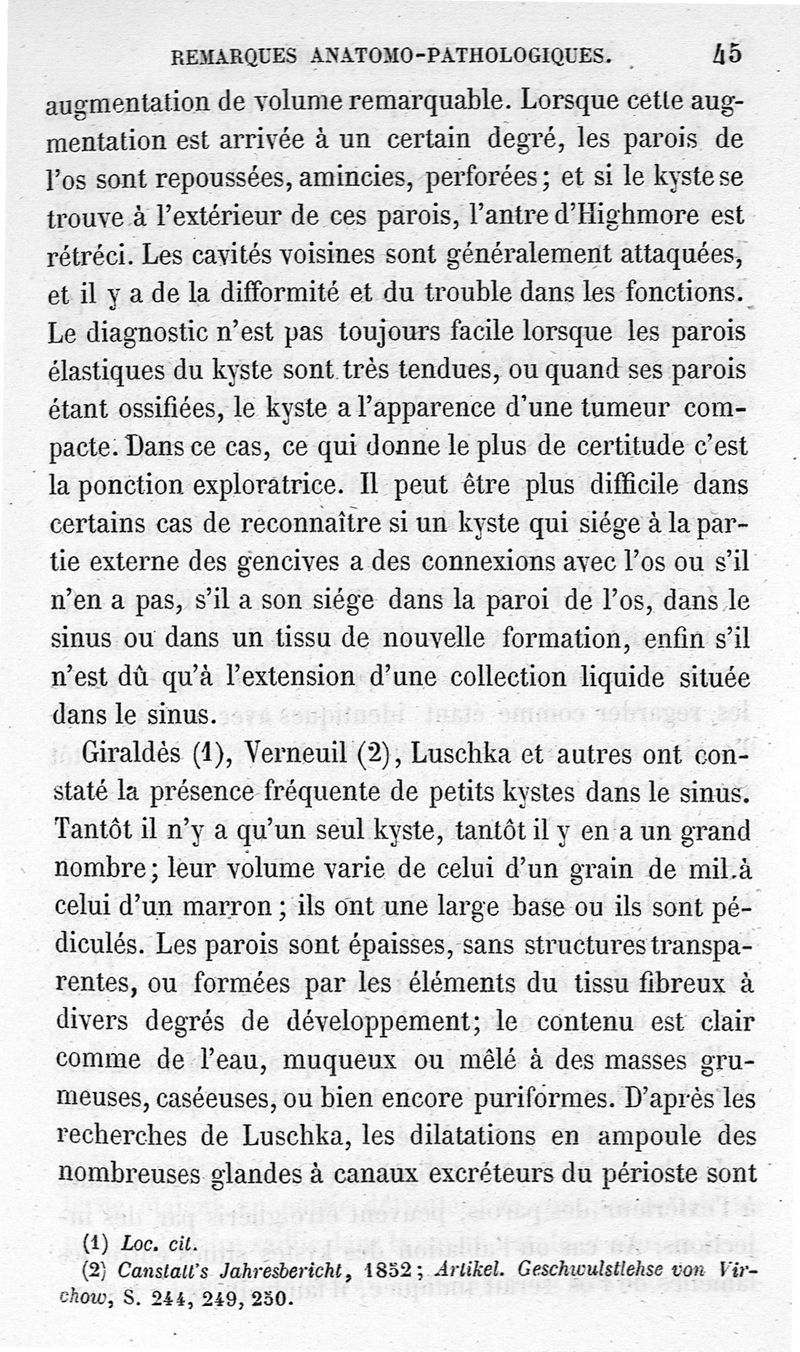 REMARQUES ANATOMO-PATHOLOGIQUES. 45

augmentation de volume remarquable. Lorsque cette augmentation est arrivée à un certain degré, les parois de l'os sont repoussées, amincies, perforées; et si le kyste se trouve à l'extérieur de ces parois, l'antre d'Highmore est rétréci. Les cavités voisines sont généralement attaquées, et il y a de la difformité et du trouble dans les fonctions. Le diagnostic n'est pas toujours facile lorsque les parois élastiques du kyste sont très tendues, ou quand ses parois étant ossifiées, le kyste a l'apparence d'une tumeur compacte. Dans ce cas, ce qui donne le plus de certitude c'est la ponction exploratrice. Il peut être plus difficile dans certains cas de reconnaître si un kyste qui siége à la partie externe des gencives a des connexions avec l'os ou s'il n'en a pas, s'il a son siége dans la paroi de l'os, dans le sinus ou dans un tissu de nouvelle formation, enfin s'il n'est dû qu'à l'extension d'une collection liquide située dans le sinus.

Giraldès (1), Verneuil (2), Luschka et autres ont constaté la présence fréquente de petits kystes dans le sinus. Tantôt il n'y a qu'un seul kyste, tantôt il y en a un grand nombre; leur volume varie de celui d'un grain de mil à celui d'un marron; ils ont une large base ou ils sont pédiculés. Les parois sont épaisses, sans structures transparentes, ou formées par les éléments du tissu fibreux à divers degrés de développement; le contenu est clair comme de l'eau, muqueux ou mêlé à des masses grumeuses, caséeuses, ou bien encore puriformes. D'après les recherches de Luschka, les dilatations en ampoule des nombreuses glandes à canaux excréteurs du périoste sont

(1) Loc. cit.
(2) Canstatt's Jahresbericht, 1852; Artikel. Geschwulstlehse von Virchow, S. 244, 249, 250.